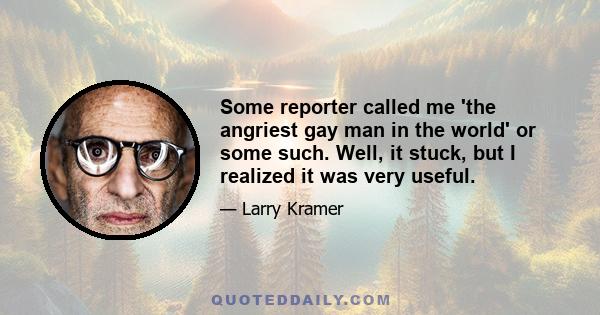 Some reporter called me 'the angriest gay man in the world' or some such. Well, it stuck, but I realized it was very useful.

— Larry Kramer

QUOTEDDAILY.COM